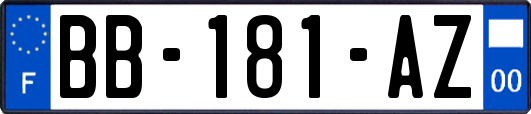 F
BB-181-AZ
00